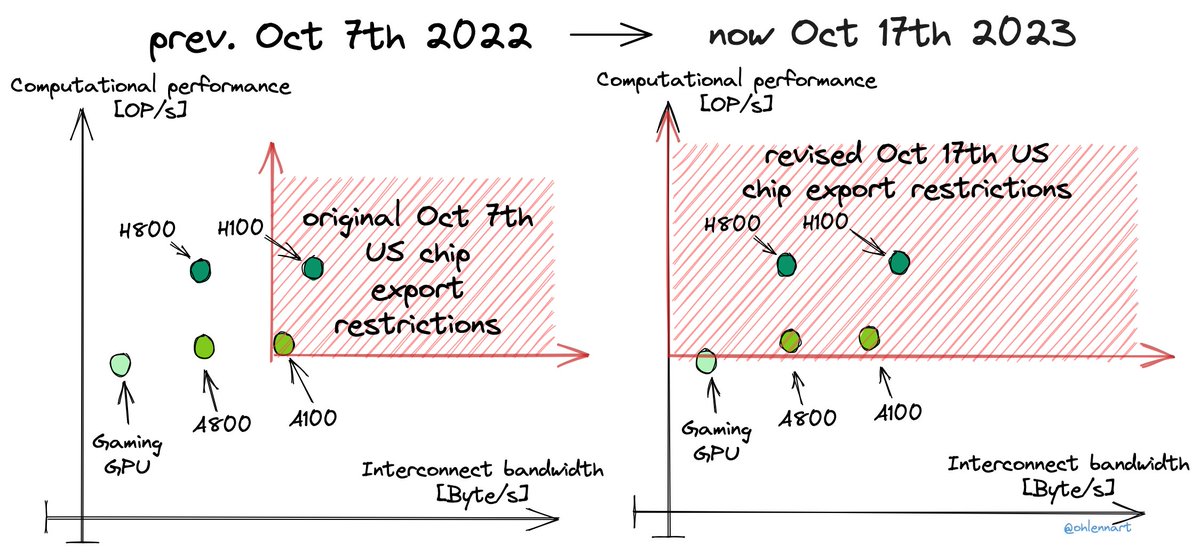 prev. Oct 7th 2022 → now Oct 17th 2023

Computational performance [OP/s]

H800

H100

original Oct 7th US chip export restrictions

Gaming GPU

A800

A100

Interconnect bandwidth [Byte/s]

Computational performance [OP/s]

revised Oct 17th US chip export restrictions

H800

H100

Gaming GPU

A800

A100

Interconnect bandwidth [Byte/s]

@ohlennart